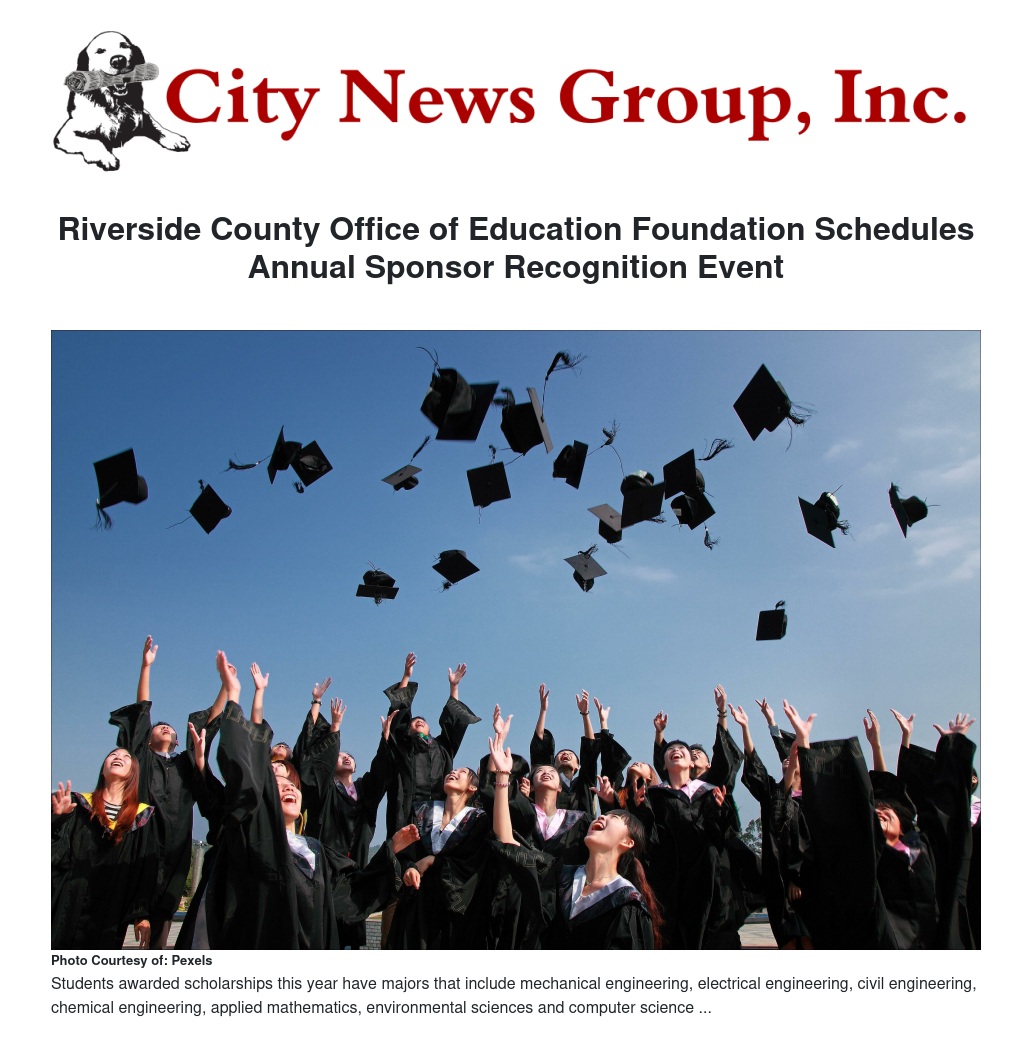 City News Group, Inc.

Riverside County Office of Education Foundation Schedules Annual Sponsor Recognition Event

Photo Courtesy of: Pexels

Students awarded scholarships this year have majors that include mechanical engineering, electrical engineering, civil engineering, chemical engineering, applied mathematics, environmental sciences and computer science ...